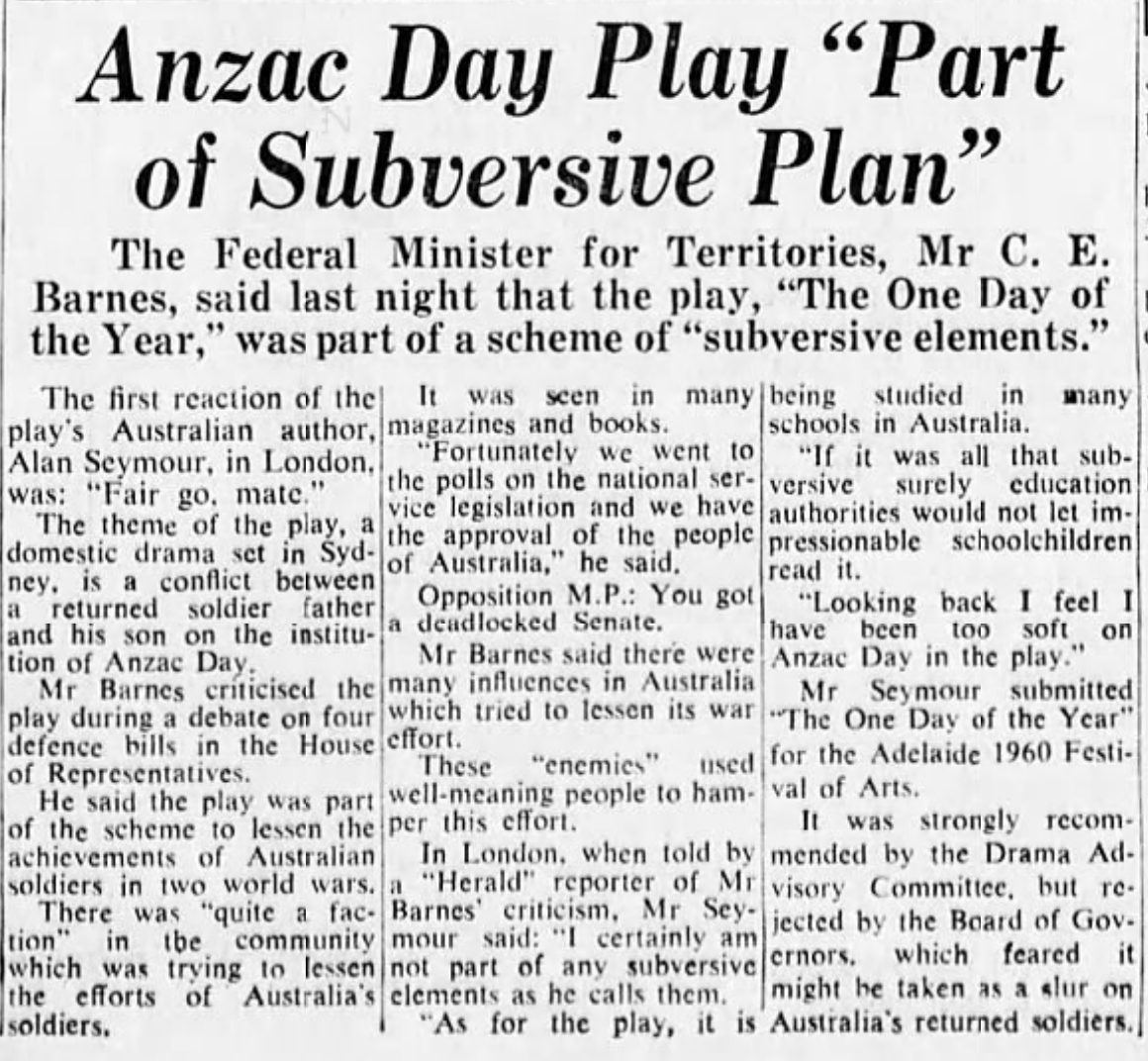 Anzac Day Play "Part of Subversive Plan"

The Federal Minister for Territories, Mr C. E. Barnes, said last night that the play, "The One Day of the Year," was part of a scheme of "subversive elements."

The first reaction of the play's Australian author, Alan Seymour, in London, was: "Fair go, mate."

The theme of the play, a domestic drama set in Sydney, is a conflict between a returned soldier father and his son on the institution of Anzac Day.

Mr Barnes criticised the play during a debate on four defence bills in the House of Representatives.

He said the play was part of the scheme to lessen the achievements of Australian soldiers in two world wars.

There was "quite a faction" in tbe community which was trying to lessen the efforts of Australia's soldiers.

It was seen in many magazines and books.

"Fortunately we went to the polls on the national service legislation and we have the approval of the people of Australia," he said.

Opposition M.P.: You got a deadlocked Senate.

Mr Barnes said there were many influences in Australia which tried to lessen its war effort.

These "enemies" used well-meaning people to hamper this effort.

In London, when told by a "Herald" reporter of Mr Barnes' criticism, Mr Seymour said: "I certainly am not part of any subversive elements as he calls them.

"As for the play, it is being studied in many schools in Australia.

"If it was all that subversive surely education authorities would not let impressionable schoolchildren read it.

"Looking back I feel I have been too soft on Anzac Day in the play."

Mr Seymour submitted "The One Day of the Year" for the Adelaide 1960 Festival of Arts.

It was strongly recommended by the Drama Advisory Committee, but rejected by the Board of Governors, which feared it might be taken as a slur on Australia's returned soldiers.